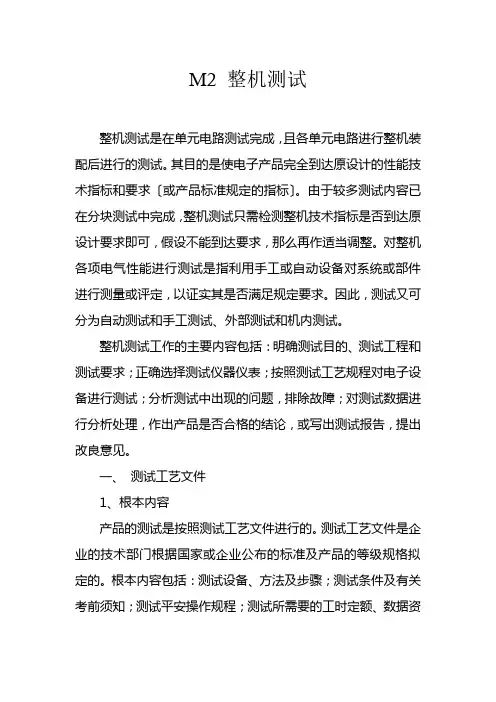 M2 整机测试

整机测试是在单元电路测试完成，且各单元电路进行整机装配后进行的测试。其目的是使电子产品完全到达原设计的性能技术指标和要求〔或产品标准规定的指标〕。由于较多测试内容已在分块测试中完成，整机测试只需检测整机技术指标是否到达原设计要求即可，假设不能到达要求，那么再作适当调整。对整机各项电气性能进行测试是指利用手工或自动设备对系统或部件进行测量或评定，以证实其是否满足规定要求。因此，测试又可分为自动测试和手工测试、外部测试和机内测试。

整机测试工作的主要内容包括：明确测试目的、测试工程和测试要求；正确选择测试仪器仪表；按照测试工艺规程对电子设备进行测试；分析测试中出现的问题，排除故障；对测试数据进行分析处理，作出产品是否合格的结论，或写出测试报告，提出改良意见。

一、 测试工艺文件

1、根本内容

产品的测试是按照测试工艺文件进行的。测试工艺文件是企业的技术部门根据国家或企业公布的标准及产品的等级规格拟定的。根本内容包括：测试设备、方法及步骤；测试条件及有关考前须知；测试平安操作规程；测试所需要的工时定额、数据资